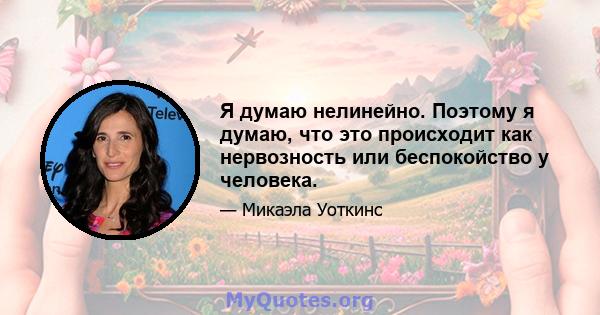 Я думаю нелинейно. Поэтому я думаю, что это происходит как нервозность или беспокойство у человека.

— Микаэла Уоткинс

MyQuotes.org